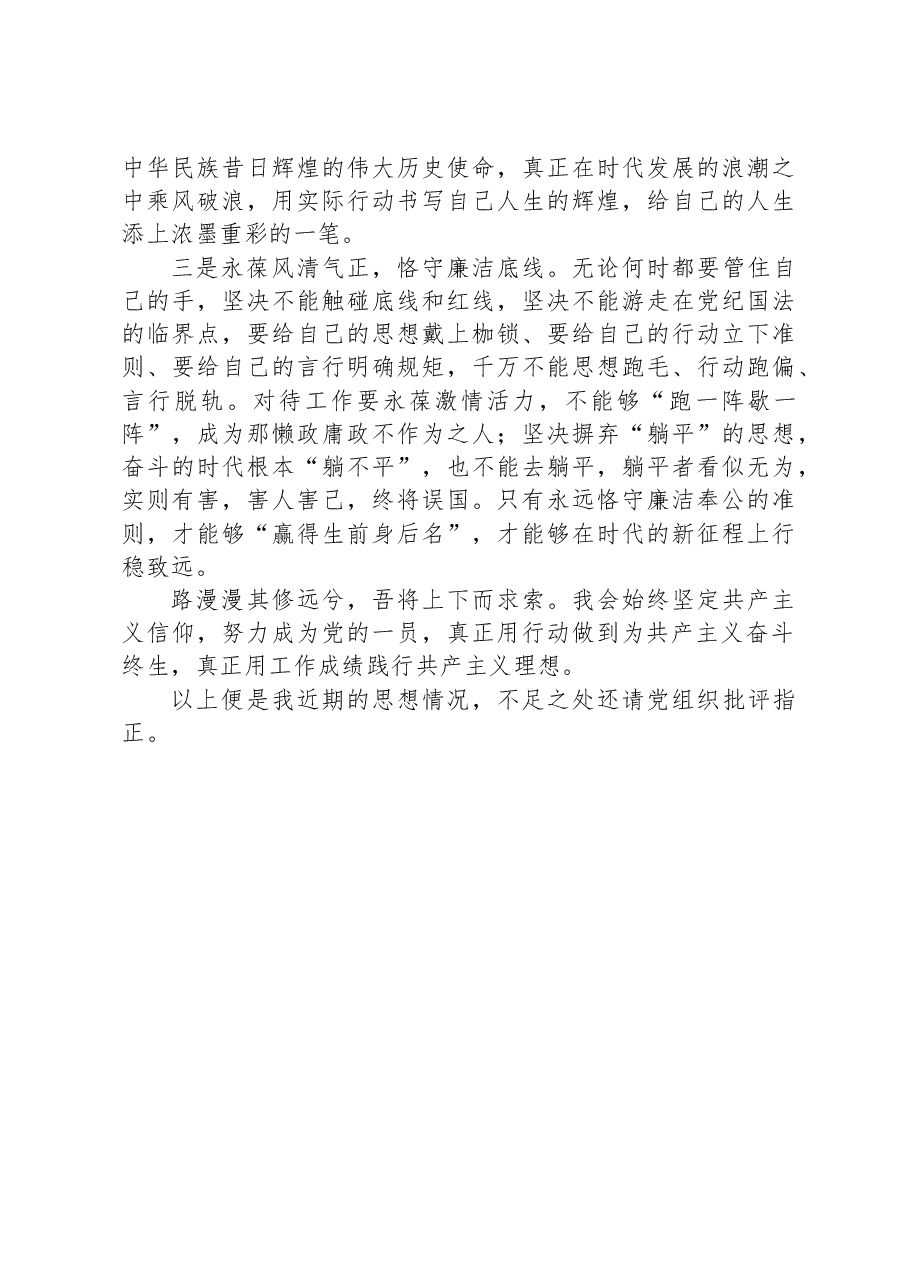 中华民族昔日辉煌的伟大历史使命，真正在时代发展的浪潮之中乘风破浪，用实际行动书写自己人生的辉煌，给自己的人生添上浓墨重彩的一笔。

三是永葆风清气正，恪守廉洁底线。无论何时都要管住自己的手，坚决不能触碰底线和红线，坚决不能游走在党纪国法的临界点，要给自己的思想戴上枷锁、要给自己的行动立下准则、要给自己的言行明确规矩，千万不能思想跑毛、行动跑偏、言行脱轨。对待工作要永葆激情活力，不能够“跑一阵歇一阵”，成为那懒政庸政不作为之人；坚决摒弃“躺平”的思想，奋斗的时代根本“躺不平”，也不能去躺平，躺平者看似无为，实则有害，害人害己，终将误国。只有永远恪守廉洁奉公的准则，才能够“赢得生前身后名”，才能够在时代的新征程上行稳致远。

路漫漫其修远兮，吾将上下而求索。我会始终坚定共产主义信仰，努力成为党的一员，真正用行动做到为共产主义奋斗终生，真正用工作成绩践行共产主义理想。

以上便是我近期的思想情况，不足之处还请党组织批评指正。